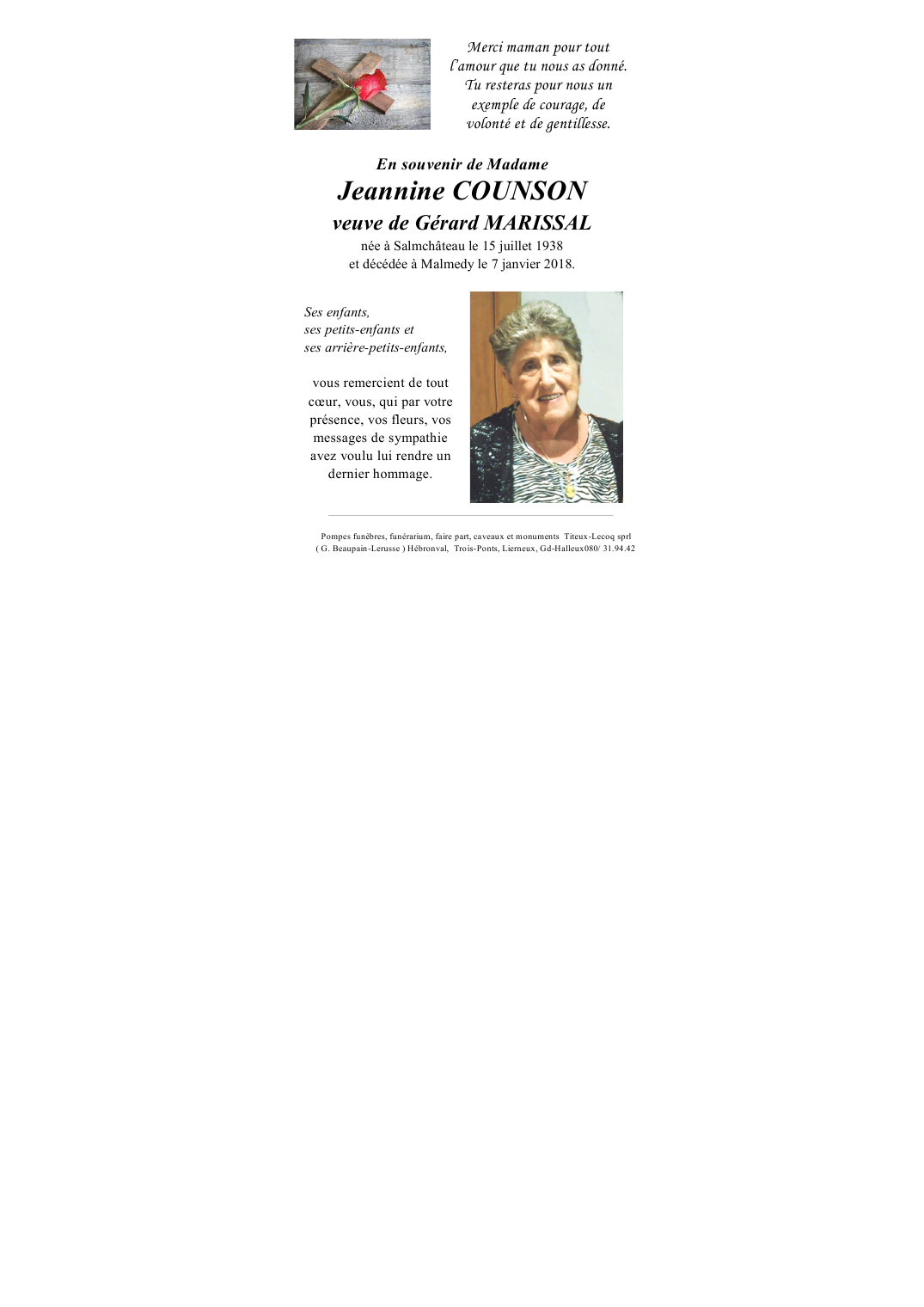 Merci maman pour tout l'amour que tu nous as donné. Tu resteras pour nous un exemple de courage, de volonté et de gentillesse.

En souvenir de Madame
Jeannine COUNSON
veuve de Gérard MARISSAL
née à Salmchâteau le 15 juillet 1938
et décédée à Malmedy le 7 janvier 2018.

Ses enfants,
ses petits-enfants et
ses arrière-petits-enfants,

vous remercient de tout cœur, vous, qui par votre présence, vos fleurs, vos messages de sympathie avez voulu lui rendre un dernier hommage.

Pompes funèbres, funérarium, faire part, caveaux et monuments Titeux-Lecoq sprl
( G. Beaupain-Lerusse ) Hébronval, Trois-Ponts, Lierneux, Gd-Halleux080/ 31.94.42